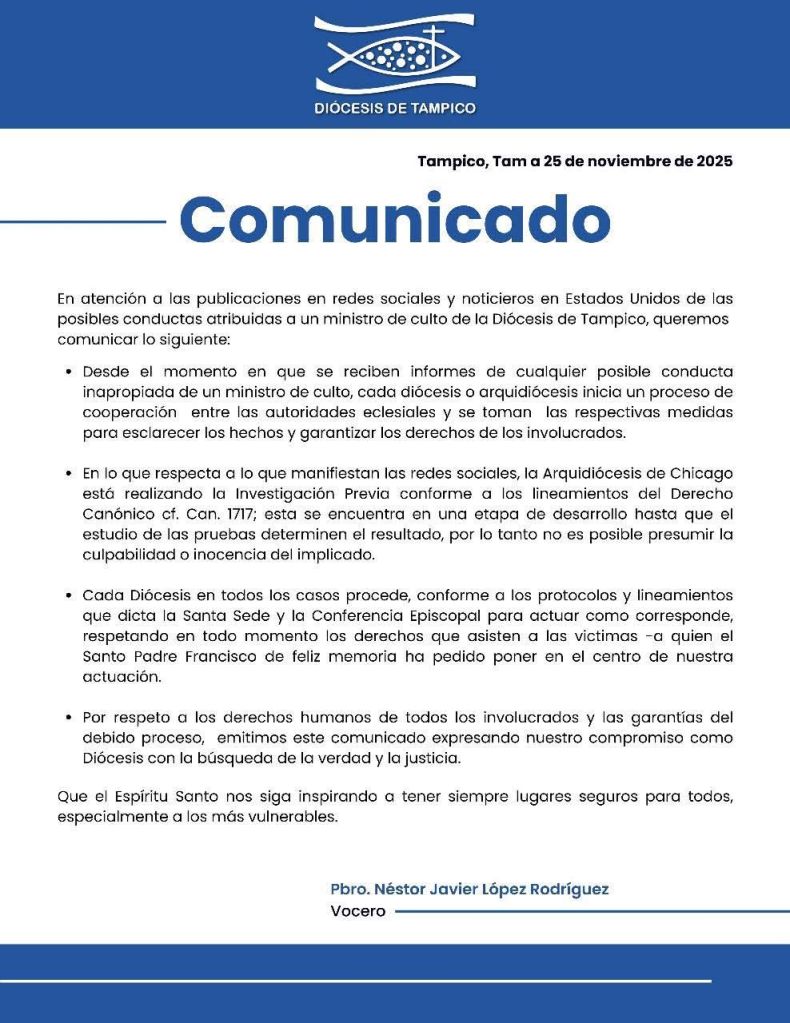 DIÓCESIS DE TAMPICO

Tampico, Tam a 25 de noviembre de 2025

Comunicado

En atención a las publicaciones en redes sociales y noticieros en Estados Unidos de las posibles conductas atribuidas a un ministro de culto de la Diócesis de Tampico, queremos comunicar lo siguiente:

• Desde el momento en que se reciben informes de cualquier posible conducta inapropiada de un ministro de culto, cada diócesis o arquidiócesis inicia un proceso de cooperación entre las autoridades eclesiales y se toman las respectivas medidas para esclarecer los hechos y garantizar los derechos de los involucrados.

• En lo que respecta a lo que manifiestan las redes sociales, la Arquidiócesis de Chicago está realizando la Investigación Previa conforme a los lineamientos del Derecho Canónico cf. Can. 1717; esta se encuentra en una etapa de desarrollo hasta que el estudio de las pruebas determinen el resultado, por lo tanto no es posible presumir la culpabilidad o inocencia del implicado.

• Cada Diócesis en todos los casos procede, conforme a los protocolos y lineamientos que dicta la Santa Sede y la Conferencia Episcopal para actuar como corresponde, respetando en todo momento los derechos que asisten a las victimas -a quien el Santo Padre Francisco de feliz memoria ha pedido poner en el centro de nuestra actuación.

• Por respeto a los derechos humanos de todos los involucrados y las garantías del debido proceso, emitimos este comunicado expresando nuestro compromiso como Diócesis con la búsqueda de la verdad y la justicia.

Que el Espíritu Santo nos siga inspirando a tener siempre lugares seguros para todos, especialmente a los más vulnerables.

Pbro. Néstor Javier López Rodríguez
Vocero